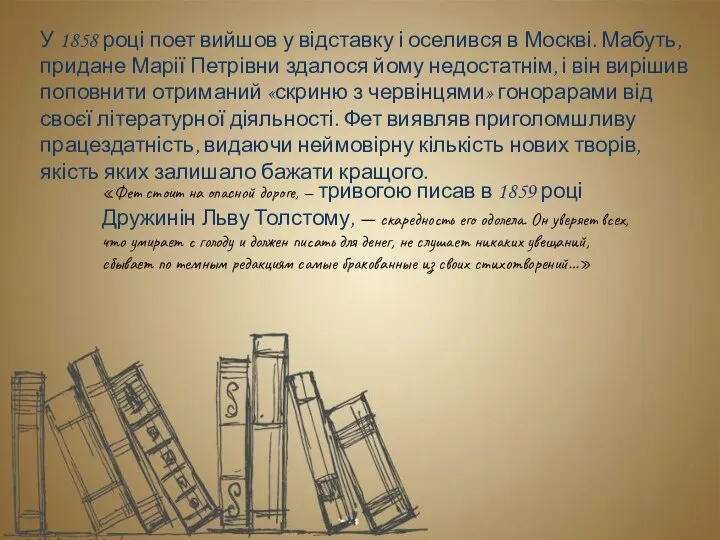 У 1858 році поет вийшов у відставку і оселився в Москві. Мабуть, придане Марії Петрівни здалося йому недостатнім, і він вирішив поповнити отриманий «скриню з червінцями» гонорарами від своєї літературної діяльності. Фет виявляв приголомшливу працездатність, видаючи неймовірну кількість нових творів, якість яких залишало бажати кращого.

«Фет стоит на опасной дороге, – тривогою писав в 1859 році Дружинін Льву Толстому, — скаредность его одолела. Он уверяет всех, что умирает с голоду и должен писать для денег, не слушает никаких увещаний, сбывает по темным редакциям самые бракованные из своих стихотворений...»